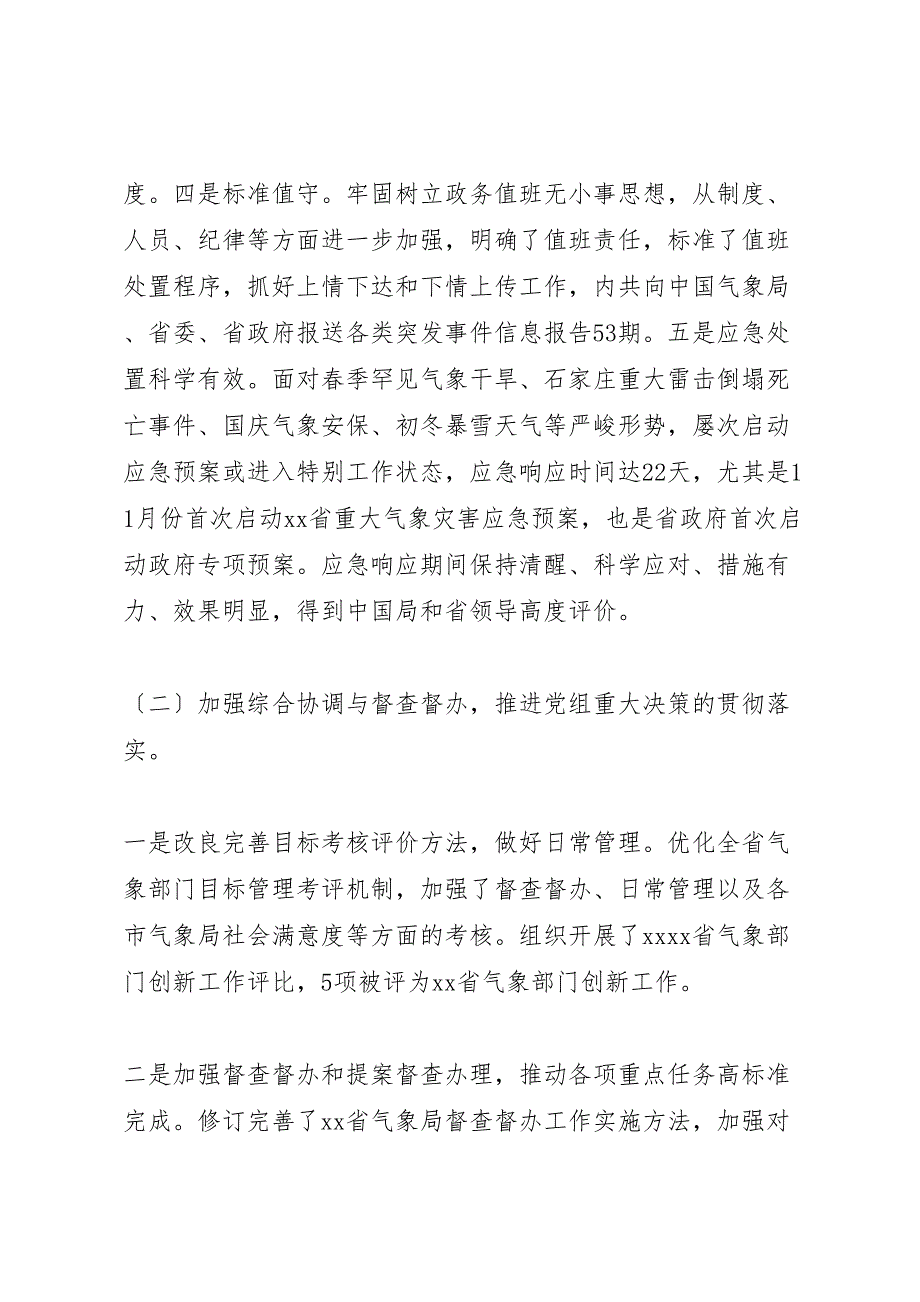 度。四是标准值守。牢固树立政务值班无小事思想，从制度、人员、纪律等方面进一步加强，明确了值班责任，标准了值班处置程序，抓好上情下达和下情上传工作，内共向中国气象局、省委、省政府报送各类突发事件信息报告53期。五是应急处置科学有效。面对春季罕见气象干旱、石家庄重大雷击倒塌死亡事件、国庆气象安保、初冬暴雪天气等严峻形势，屡次启动应急预案或进入特别工作状态，应急响应时间达22天，尤其是11月份首次启动xx省重大气象灾害应急预案，也是省政府首次启动政府专项预案。应急响应期间保持清醒、科学应对、措施有力、效果明显，得到中国局和省领导高度评价。

〔二〕加强综合协调与督查督办，推进党组重大决策的贯彻落实。

一是改良完善目标考核评价方法，做好日常管理。优化全省气象部门目标管理考评机制，加强了督查督办、日常管理以及各市气象局社会满意度等方面的考核。组织开展了xxxx省气象部门创新工作评比，5项被评为xx省气象部门创新工作。

二是加强督查督办和提案督查办理，推动各项重点任务高标准完成。修订完善了xx省气象局督查督办工作实施方法，加强对